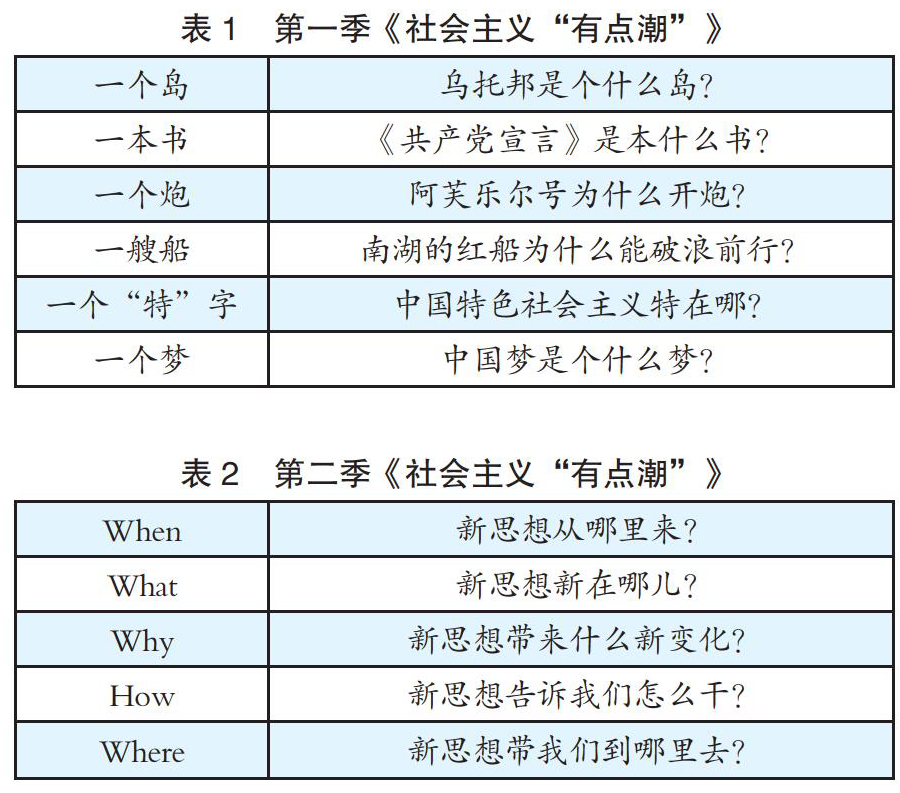 表 1　第一季《社会主义“有点潮”》

| 一个岛 | 乌托邦是个什么岛? |
|---|---|
| 一本书 | 《共产党宣言》是本什么书? |
| 一个炮 | 阿芙乐尔号为什么开炮? |
| 一艘船 | 南湖的红船为什么能破浪前行? |
| 一个“特”字 | 中国特色社会主义特在哪? |
| 一个梦 | 中国梦是个什么梦? |

表 2　第二季《社会主义“有点潮”》

| When | 新思想从哪里来? |
|---|---|
| What | 新思想新在哪儿? |
| Why | 新思想带来什么新变化? |
| How | 新思想告诉我们怎么干? |
| Where | 新思想带我们到哪里去? |